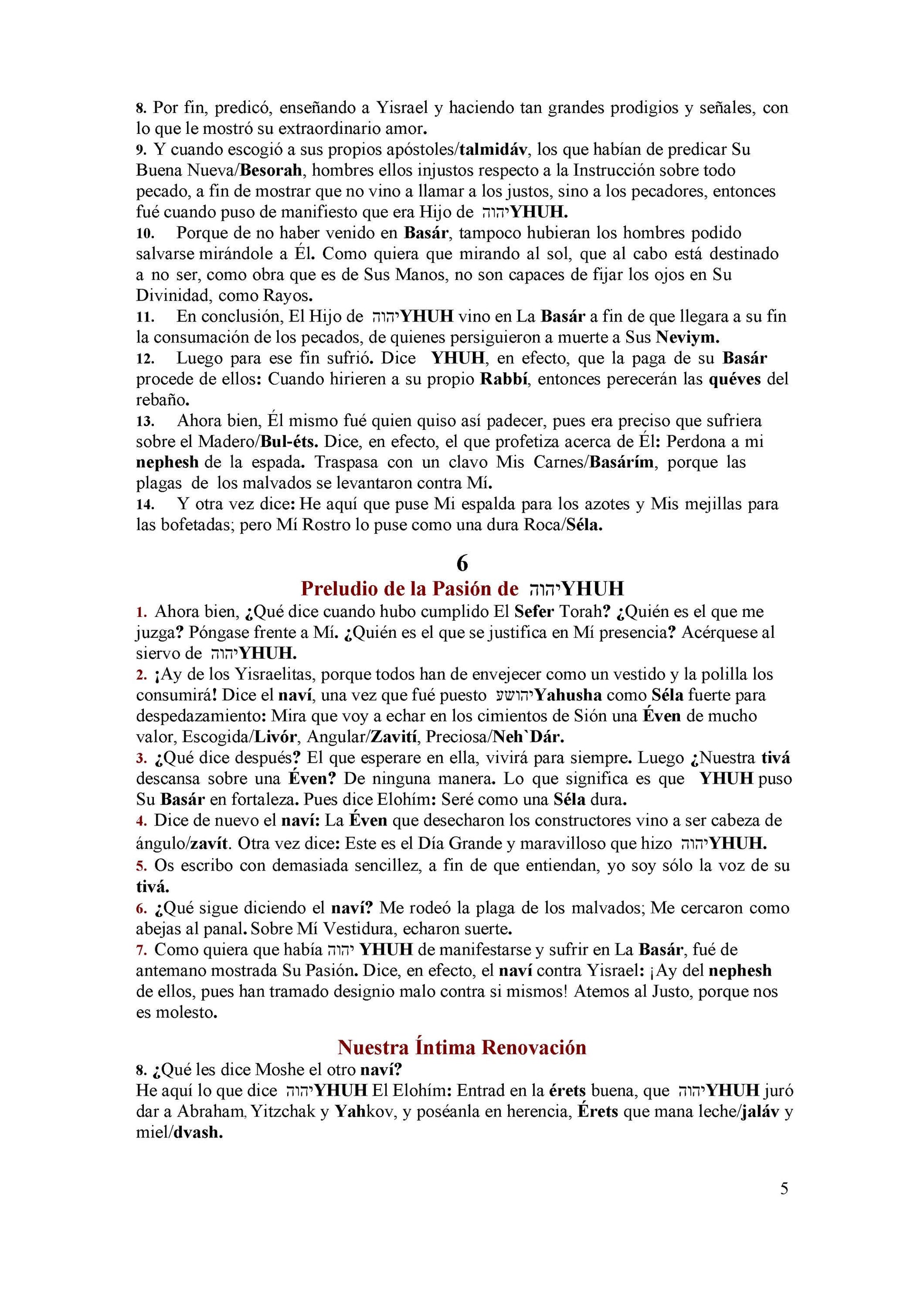 8. Por fin, predicó, enseñando a Yisrael y haciendo tan grandes prodigios y señales, con lo que le mostró su extraordinario amor.
9. Y cuando escogió a sus propios apóstoles/talmidáv, los que habían de predicar Su Buena Nueva/Besorah, hombres ellos injustos respecto a la Instrucción sobre todo pecado, a fin de mostrar que no vino a llamar a los justos, sino a los pecadores, entonces fué cuando puso de manifiesto que era Hijo de יהוהYHUH.
10. Porque de no haber venido en Basár, tampoco hubieran los hombres podido salvarse mirándole a Él. Como quiera que mirando al sol, que al cabo está destinado a no ser, como obra que es de Sus Manos, no son capaces de fijar los ojos en Su Divinidad, como Rayos.
11. En conclusión, El Hijo de יהוהYHUH vino en La Basár a fin de que llegara a su fin la consumación de los pecados, de quienes persiguieron a muerte a Sus Neviym.
12. Luego para ese fin sufrió. Dice YHUH, en efecto, que la paga de su Basár procede de ellos: Cuando hirieren a su propio Rabbí, entonces perecerán las quéves del rebaño.
13. Ahora bien, Él mismo fué quien quiso así padecer, pues era preciso que sufriera sobre el Madero/Bul-éts. Dice, en efecto, el que profetiza acerca de Él: Perdona a mi nephesh de la espada. Traspasa con un clavo Mis Carnes/Basárím, porque las plagas de los malvados se levantaron contra Mí.
14. Y otra vez dice: He aquí que puse Mi espalda para los azotes y Mis mejillas para las bofetadas; pero Mí Rostro lo puse como una dura Roca/Séla.

6
Preludio de la Pasión de יהוהYHUH
1. Ahora bien, ¿Qué dice cuando hubo cumplido El Sefer Torah? ¿Quién es el que me juzga? Póngase frente a Mí. ¿Quién es el que se justifica en Mí presencia? Acérquese al siervo de יהוהYHUH.
2. ¡Ay de los Yisraelitas, porque todos han de envejecer como un vestido y la polilla los consumirá! Dice el naví, una vez que fué puesto יהושעYahusha como Séla fuerte para despedazamiento: Mira que voy a echar en los cimientos de Sión una Éven de mucho valor, Escogida/Livór, Angular/Zavití, Preciosa/Neh`Dár.
3. ¿Qué dice después? El que esperare en ella, vivirá para siempre. Luego ¿Nuestra tivá descansa sobre una Éven? De ninguna manera. Lo que significa es que YHUH puso Su Basár en fortaleza. Pues dice Elohím: Seré como una Séla dura.
4. Dice de nuevo el naví: La Éven que desecharon los constructores vino a ser cabeza de ángulo/zavít. Otra vez dice: Este es el Día Grande y maravilloso que hizo יהוהYHUH.
5. Os escribo con demasiada sencillez, a fin de que entiendan, yo soy sólo la voz de su tivá.
6. ¿Qué sigue diciendo el naví? Me rodeó la plaga de los malvados; Me cercaron como abejas al panal. Sobre Mí Vestidura, echaron suerte.
7. Como quiera que había יהוה YHUH de manifestarse y sufrir en La Basár, fué de antemano mostrada Su Pasión. Dice, en efecto, el naví contra Yisrael: ¡Ay del nephesh de ellos, pues han tramado designio malo contra si mismos! Atemos al Justo, porque nos es molesto.

Nuestra Íntima Renovación
8. ¿Qué les dice Moshe el otro naví?
He aquí lo que dice יהוהYHUH El Elohím: Entrad en la érets buena, que יהוהYHUH juró dar a Abraham, Yitzchak y Yahkov, y poséanla en herencia, Érets que mana leche/jaláv y miel/dvash.

5